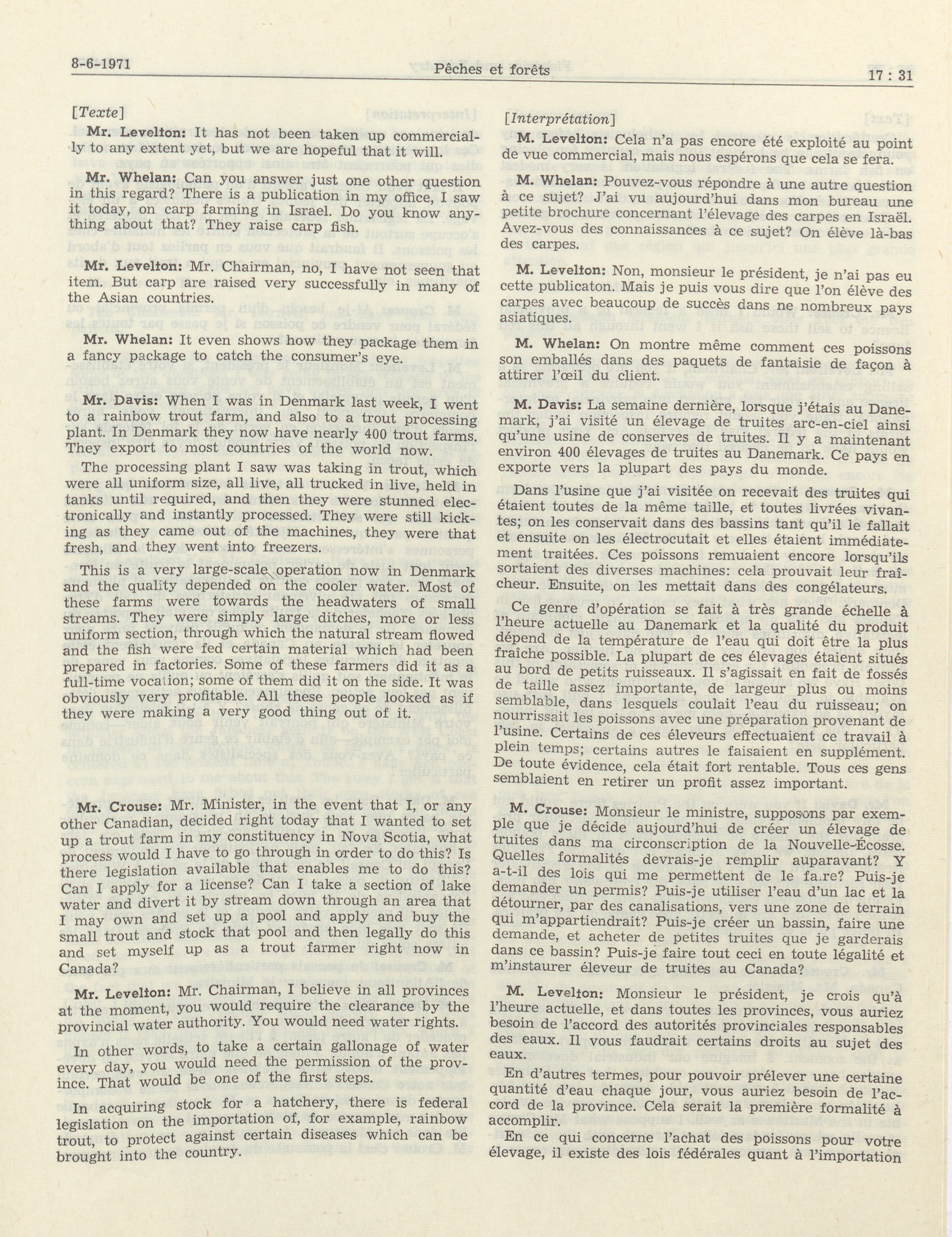 8-6-1971

Pêches et forêts

17 : 31

[Texte]

Mr. Levelton: It has not been taken up commercially to any extent yet, but we are hopeful that it will.

Mr. Whelan: Can you answer just one other question in this regard? There is a publication in my office, I saw it today, on carp farming in Israel. Do you know anything about that? They raise carp fish.

Mr. Levelton: Mr. Chairman, no, I have not seen that item. But carp are raised very successfully in many of the Asian countries.

Mr. Whelan: It even shows how they package them in a fancy package to catch the consumer's eye.

Mr. Davis: When I was in Denmark last week, I went to a rainbow trout farm, and also to a trout processing plant. In Denmark they now have nearly 400 trout farms. They export to most countries of the world now.

The processing plant I saw was taking in trout, which were all uniform size, all live, all trucked in live, held in tanks until required, and then they were stunned electronically and instantly processed. They were still kicking as they came out of the machines, they were that fresh, and they went into freezers.

This is a very large-scale operation now in Denmark and the quality depended on the cooler water. Most of these farms were towards the headwaters of small streams. They were simply large ditches, more or less uniform section, through which the natural stream flowed and the fish were fed certain material which had been prepared in factories. Some of these farmers did it as a full-time vocation; some of them did it on the side. It was obviously very profitable. All these people looked as if they were making a very good thing out of it.

Mr. Crouse: Mr. Minister, in the event that I, or any other Canadian, decided right today that I wanted to set up a trout farm in my constituency in Nova Scotia, what process would I have to go through in order to do this? Is there legislation available that enables me to do this? Can I apply for a license? Can I take a section of lake water and divert it by stream down through an area that I may own and set up a pool and apply and buy the small trout and stock that pool and then legally do this and set myself up as a trout farmer right now in Canada?

Mr. Levelton: Mr. Chairman, I believe in all provinces at the moment, you would require the clearance by the provincial water authority. You would need water rights.

In other words, to take a certain gallonage of water every day, you would need the permission of the province. That would be one of the first steps.

In acquiring stock for a hatchery, there is federal legislation on the importation of, for example, rainbow trout, to protect against certain diseases which can be brought into the country.

[Interprétation]

M. Levelton: Cela n'a pas encore été exploité au point de vue commercial, mais nous espérons que cela se fera.

M. Whelan: Pouvez-vous répondre à une autre question à ce sujet? J'ai vu aujourd'hui dans mon bureau une petite brochure concernant l'élevage des carpes en Israël. Avez-vous des connaissances à ce sujet? On élève là-bas des carpes.

M. Levelton: Non, monsieur le président, je n'ai pas eu cette publicaton. Mais je puis vous dire que l'on élève des carpes avec beaucoup de succès dans ne nombreux pays asiatiques.

M. Whelan: On montre même comment ces poissons son emballés dans des paquets de fantaisie de façon à attirer l'œil du client.

M. Davis: La semaine dernière, lorsque j'étais au Danemark, j'ai visité un élevage de truites arc-en-ciel ainsi qu'une usine de conserves de truites. Il y a maintenant environ 400 élevages de truites au Danemark. Ce pays en exporte vers la plupart des pays du monde.

Dans l'usine que j'ai visitée on recevait des truites qui étaient toutes de la même taille, et toutes livrées vivantes; on les conservait dans des bassins tant qu'il le fallait et ensuite on les électrocutait et elles étaient immédiatement traitées. Ces poissons remuaient encore lorsqu'ils sortaient des diverses machines: cela prouvait leur fraîcheur. Ensuite, on les mettait dans des congélateurs.

Ce genre d'opération se fait à très grande échelle à l'heure actuelle au Danemark et la qualité du produit dépend de la température de l'eau qui doit être la plus fraîche possible. La plupart de ces élevages étaient situés au bord de petits ruisseaux. Il s'agissait en fait de fossés de taille assez importante, de largeur plus ou moins semblable, dans lesquels coulait l'eau du ruisseau; on nourrissait les poissons avec une préparation provenant de l'usine. Certains de ces éleveurs effectuaient ce travail à plein temps; certains autres le faisaient en supplément. De toute évidence, cela était fort rentable. Tous ces gens semblaient en retirer un profit assez important.

M. Crouse: Monsieur le ministre, supposons par exemple que je décide aujourd'hui de créer un élevage de truites dans ma circonscription de la Nouvelle-Écosse. Quelles formalités devrais-je remplir auparavant? Y a-t-il des lois qui me permettent de le faire? Puis-je demander un permis? Puis-je utiliser l'eau d'un lac et la détourner, par des canalisations, vers une zone de terrain qui m'appartiendrait? Puis-je créer un bassin, faire une demande, et acheter de petites truites que je garderais dans ce bassin? Puis-je faire tout ceci en toute légalité et m'instaurer éleveur de truites au Canada?

M. Levelton: Monsieur le président, je crois qu'à l'heure actuelle, et dans toutes les provinces, vous auriez besoin de l'accord des autorités provinciales responsables des eaux. Il vous faudrait certains droits au sujet des eaux.

En d'autres termes, pour pouvoir prélever une certaine quantité d'eau chaque jour, vous auriez besoin de l'accord de la province. Cela serait la première formalité à accomplir.

En ce qui concerne l'achat des poissons pour votre élevage, il existe des lois fédérales quant à l'importation